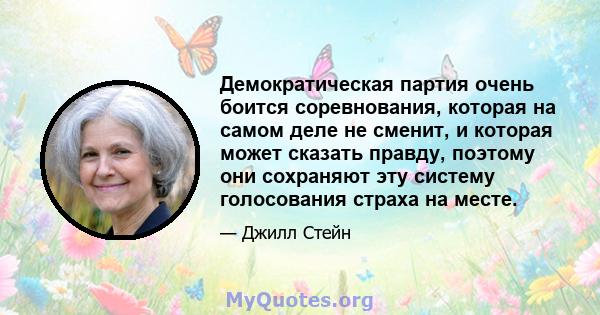 Демократическая партия очень боится соревнования, которая на самом деле не сменит, и которая может сказать правду, поэтому они сохраняют эту систему голосования страха на месте.

— Джилл Стейн

MyQuotes.org